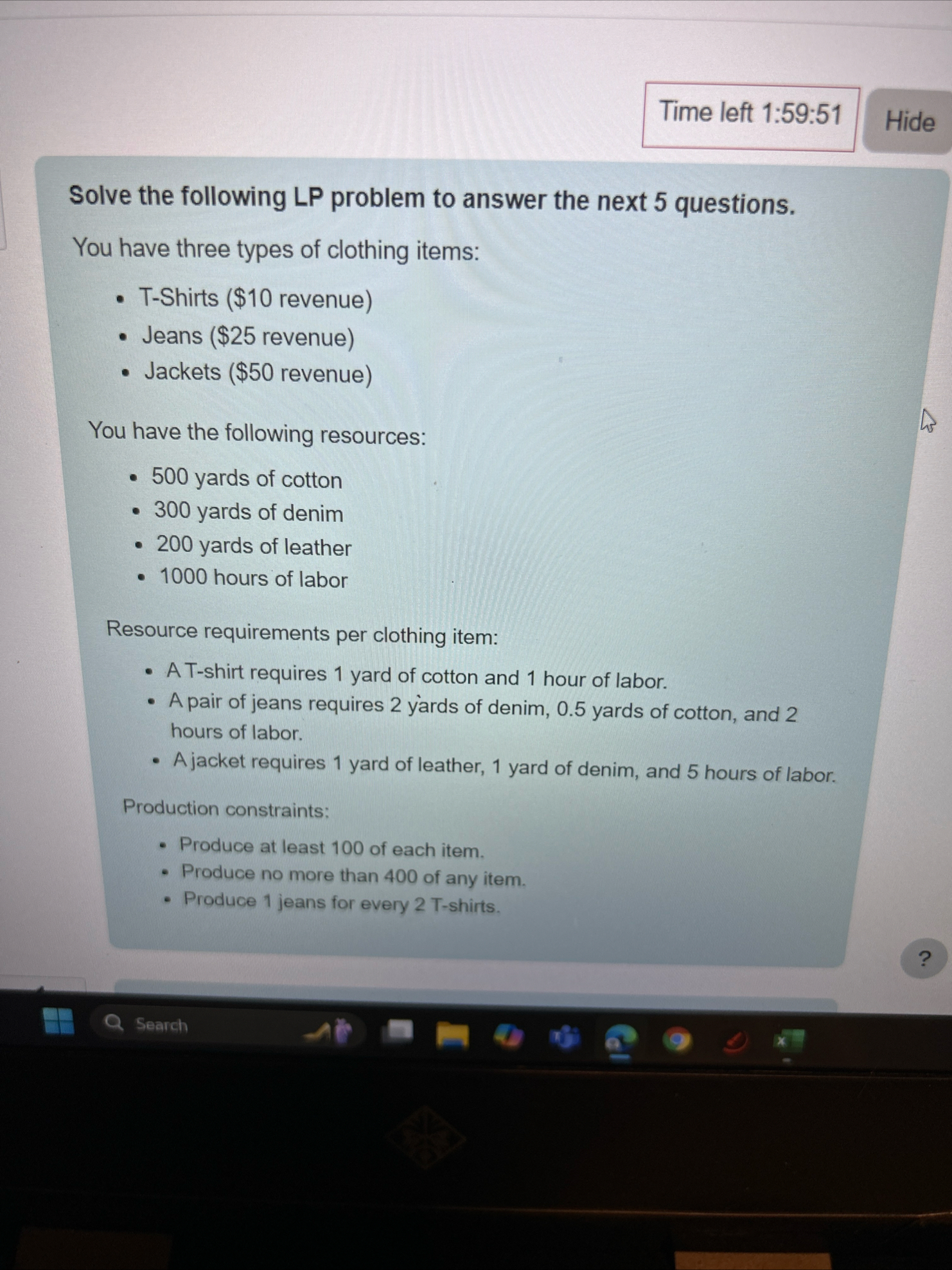 Time left 1:59:51

Hide

Solve the following LP problem to answer the next 5 questions.

You have three types of clothing items:

- T-Shirts (\$10 revenue)
- Jeans (\$25 revenue)
- Jackets (\$50 revenue)

You have the following resources:

- 500 yards of cotton
- 300 yards of denim
- 200 yards of leather
- 1000 hours of labor

Resource requirements per clothing item:

- A T-shirt requires 1 yard of cotton and 1 hour of labor.
- A pair of jeans requires 2 yards of denim, 0.5 yards of cotton, and 2 hours of labor.
- A jacket requires 1 yard of leather, 1 yard of denim, and 5 hours of labor.

Production constraints:

- Produce at least 100 of each item.
- Produce no more than 400 of any item.
- Produce 1 jeans for every 2 T-shirts.

?

Search